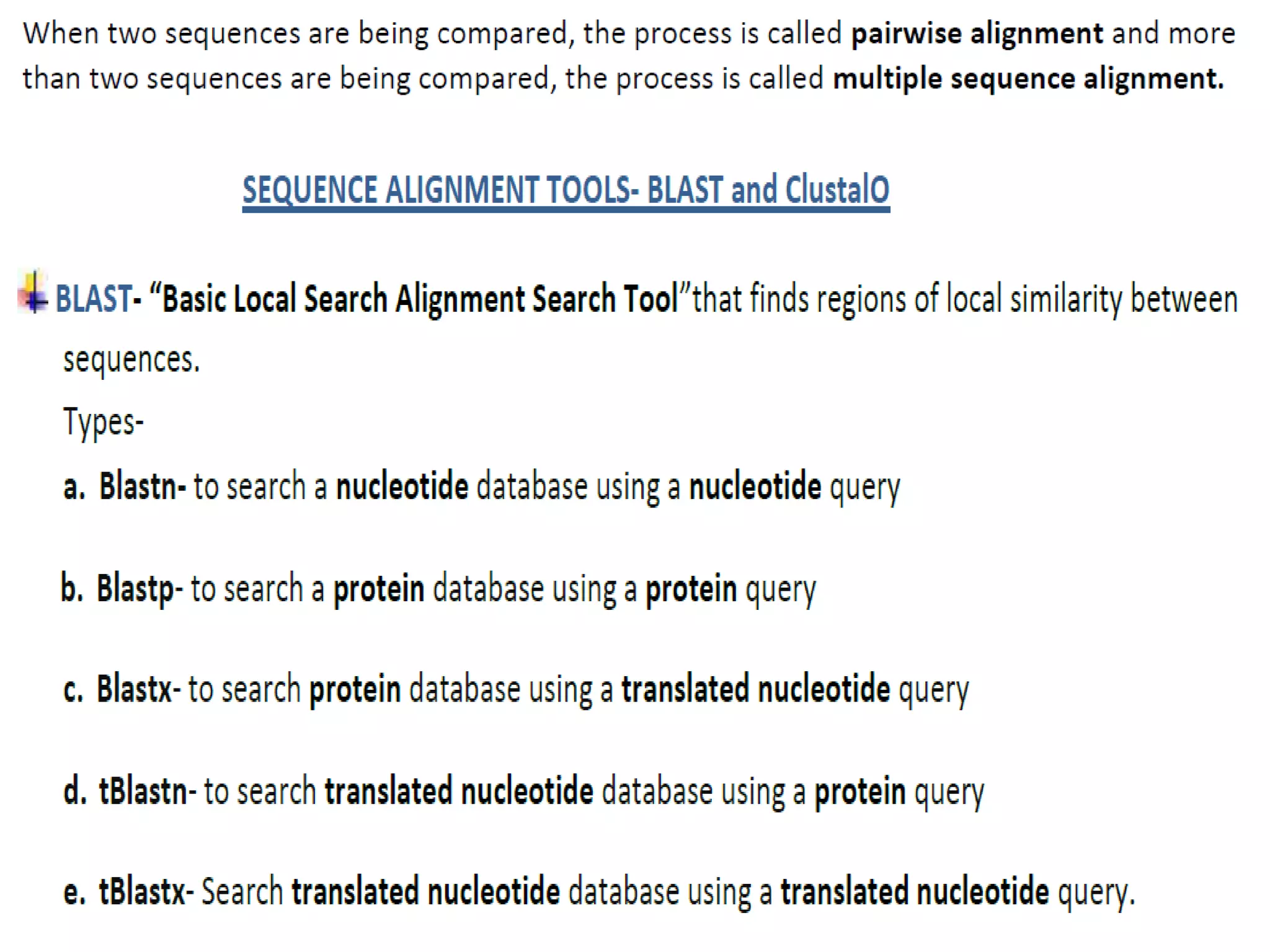 When two sequences are being compared, the process is called pairwise alignment and more than two sequences are being compared, the process is called multiple sequence alignment.

SEQUENCE ALIGNMENT TOOLS- BLAST and ClustalO

BLAST- "Basic Local Search Alignment Search Tool"that finds regions of local similarity between sequences.

Types-

a. Blastn- to search a nucleotide database using a nucleotide query

b. Blastp- to search a protein database using a protein query

c. Blastx- to search protein database using a translated nucleotide query

d. tBlastn- to search translated nucleotide database using a protein query

e. tBlastx- Search translated nucleotide database using a translated nucleotide query.